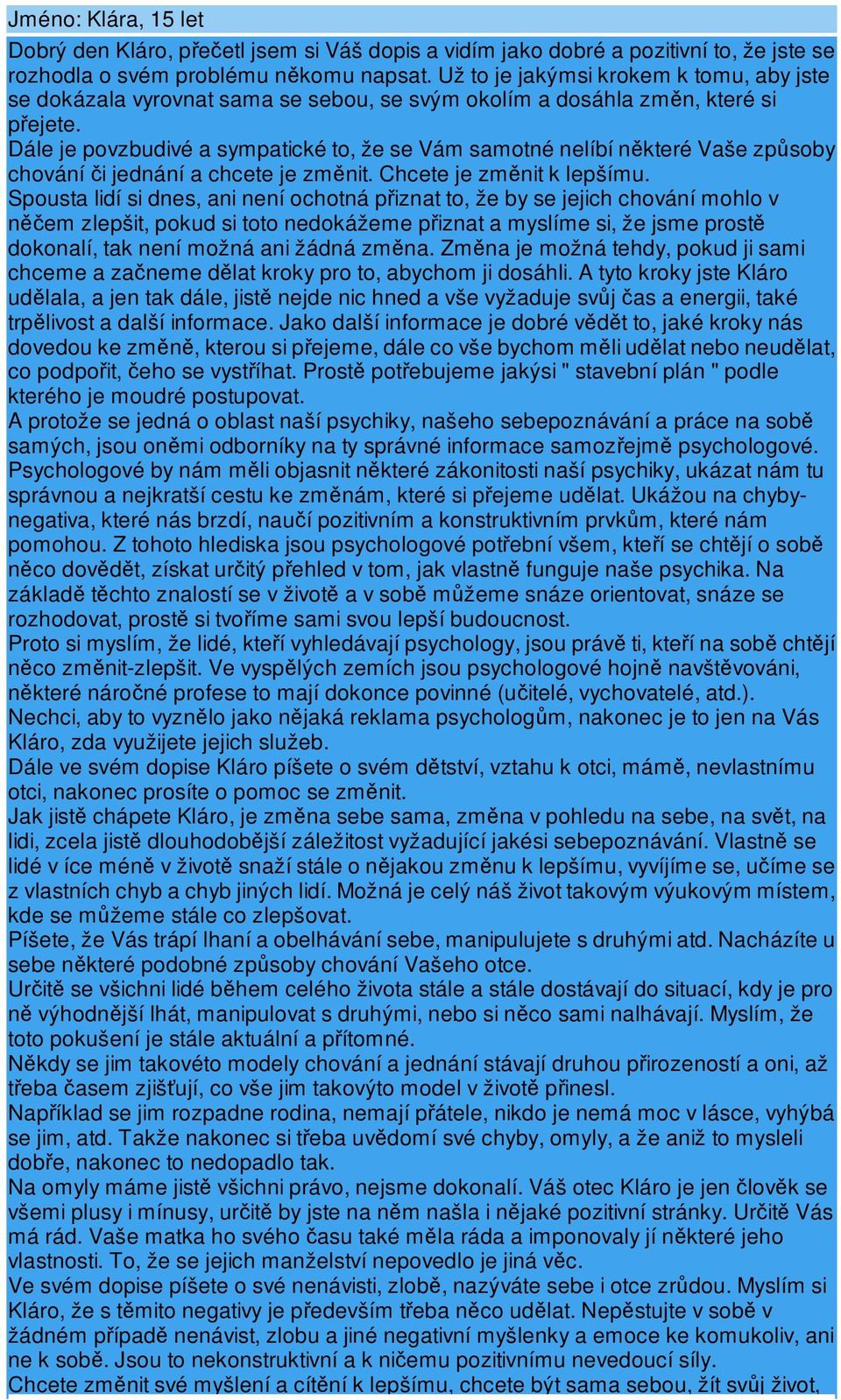 Jméno: Klára, 15 let

Dobrý den Kláro, přečetl jsem si Váš dopis a vidím jako dobré a pozitivní to, že jste se rozhodla o svém problému někomu napsat. Už to je jakýmsi krokem k tomu, aby jste se dokázala vyrovnat sama se sebou, se svým okolím a dosáhla změn, které si přejete.
Dále je povzbudivé a sympatické to, že se Vám samotné nelíbí některé Vaše způsoby chování či jednání a chcete je změnit. Chcete je změnit k lepšímu.
Spousta lidí si dnes, ani není ochotná přiznat to, že by se jejich chování mohlo v něčem zlepšit, pokud si toto nedokážeme přiznat a myslíme si, že jsme prostě dokonalí, tak není možná ani žádná změna. Změna je možná tehdy, pokud ji sami chceme a začneme dělat kroky pro to, abychom ji dosáhli. A tyto kroky jste Kláro udělala, a jen tak dále, jistě nejde nic hned a vše vyžaduje svůj čas a energii, také trpělivost a další informace. Jako další informace je dobré vědět to, jaké kroky nás dovedou ke změně, kterou si přejeme, dále co vše bychom měli udělat nebo neudělat, co podpořit, čeho se vystříhat. Prostě potřebujeme jakýsi " stavební plán " podle kterého je moudré postupovat.
A protože se jedná o oblast naší psychiky, našeho sebepoznávání a práce na sobě samých, jsou oněmi odborníky na ty správné informace samozřejmě psychologové. Psychologové by nám měli objasnit některé zákonitosti naší psychiky, ukázat nám tu správnou a nejkratší cestu ke změnám, které si přejeme udělat. Ukážou na chyby-negativa, které nás brzdí, naučí pozitivním a konstruktivním prvkům, které nám pomohou. Z tohoto hlediska jsou psychologové potřební všem, kteří se chtějí o sobě něco dovědět, získat určitý přehled v tom, jak vlastně funguje naše psychika. Na základě těchto znalostí se v životě a v sobě můžeme snáze orientovat, snáze se rozhodovat, prostě si tvoříme sami svou lepší budoucnost.
Proto si myslím, že lidé, kteří vyhledávají psychology, jsou právě ti, kteří na sobě chtějí něco změnit-zlepšit. Ve vyspělých zemích jsou psychologové hojně navštěvováni, některé náročné profese to mají dokonce povinné (učitelé, vychovatelé, atd.).
Nechci, aby to vyznělo jako nějaká reklama psychologům, nakonec je to jen na Vás Kláro, zda využijete jejich služeb.
Dále ve svém dopise Kláro píšete o svém dětství, vztahu k otci, mámě, nevlastnímu otci, nakonec prosíte o pomoc se změnit.
Jak jistě chápete Kláro, je změna sebe sama, změna v pohledu na sebe, na svět, na lidi, zcela jistě dlouhodobější záležitost vyžadující jakési sebepoznávání. Vlastně se lidé v íce méně v životě snaží stále o nějakou změnu k lepšímu, vyvíjíme se, učíme se z vlastních chyb a chyb jiných lidí. Možná je celý náš život takovým výukovým místem, kde se můžeme stále co zlepšovat.
Píšete, že Vás trápí lhaní a obelhávání sebe, manipulujete s druhými atd. Nacházíte u sebe některé podobné způsoby chování Vašeho otce.
Určitě se všichni lidé během celého života stále a stále dostávají do situací, kdy je pro ně výhodnější lhát, manipulovat s druhými, nebo si něco sami nalhávají. Myslím, že toto pokušení je stále aktuální a přítomné.
Někdy se jim takovéto modely chování a jednání stávají druhou přirozeností a oni, až třeba časem zjišťují, co vše jim takovýto model v životě přinesl.
Například se jim rozpadne rodina, nemají přátele, nikdo je nemá moc v lásce, vyhýbá se jim, atd. Takže nakonec si třeba uvědomí své chyby, omyly, a že aniž to mysleli dobře, nakonec to nedopadlo tak.
Na omyly máme jistě všichni právo, nejsme dokonalí. Váš otec Kláro je jen člověk se všemi plusy i mínusy, určitě by jste na něm našla i nějaké pozitivní stránky. Určitě Vás má rád. Vaše matka ho svého času také měla ráda a imponovaly jí některé jeho vlastnosti. To, že se jejich manželství nepovedlo je jiná věc.
Ve svém dopise píšete o své nenávisti, zlobě, nazýváte sebe i otce zrůdou. Myslím si Kláro, že s těmito negativy je především třeba něco udělat. Nepěstujte v sobě v žádném případě nenávist, zlobu a jiné negativní myšlenky a emoce ke komukoliv, ani ne k sobě. Jsou to nekonstruktivní a k ničemu pozitivnímu nevedoucí síly.
Chcete změnit své myšlení a cítění k lepšímu, chcete být sama sebou, žít svůj život,